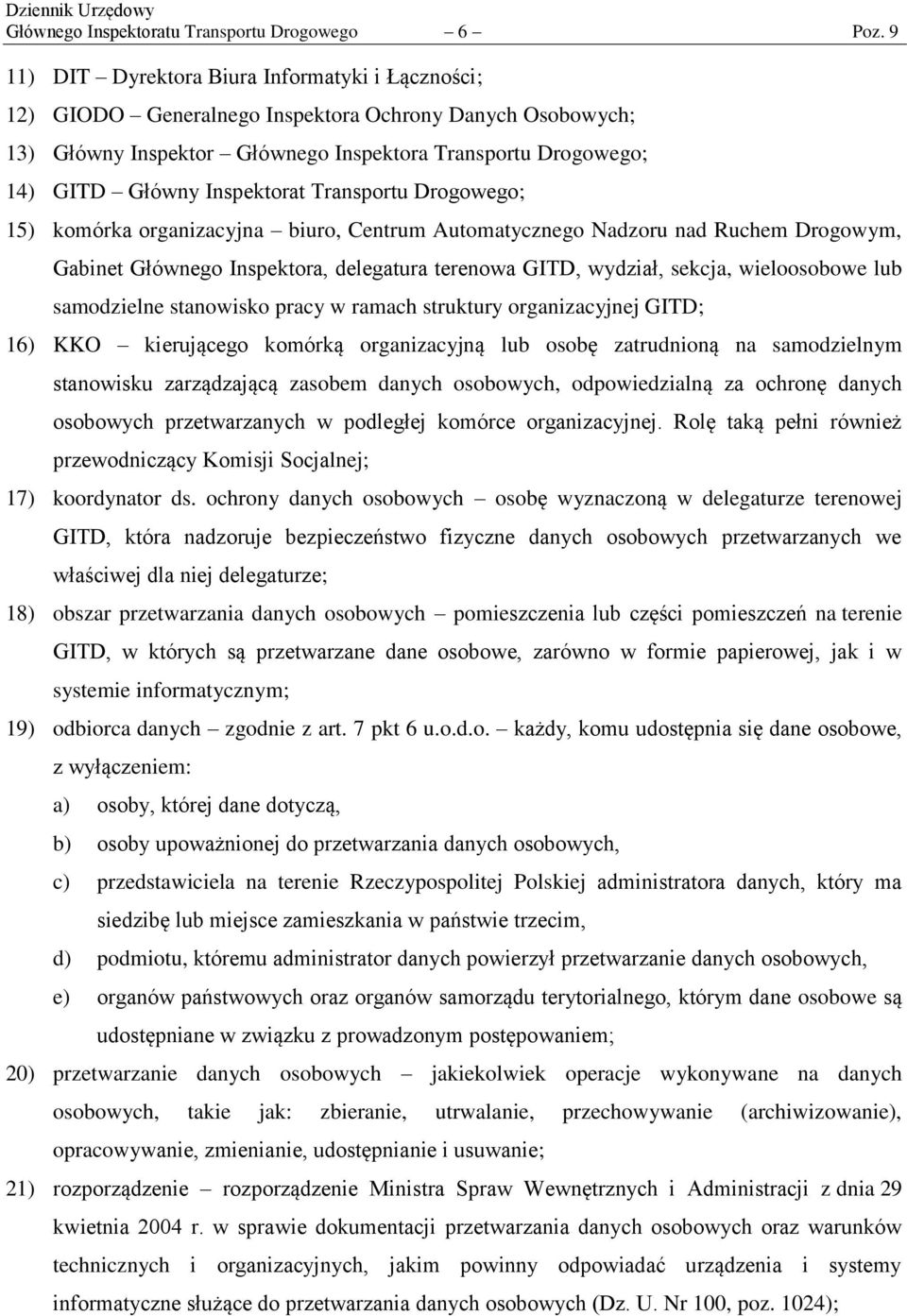 Dziennik Urzędowy
Głównego Inspektoratu Transportu Drogowego – 6 – Poz. 9

11) DIT – Dyrektora Biura Informatyki i Łączności;

12) GIODO – Generalnego Inspektora Ochrony Danych Osobowych;

13) Główny Inspektor – Głównego Inspektora Transportu Drogowego;

14) GITD – Główny Inspektorat Transportu Drogowego;

15) komórka organizacyjna – biuro, Centrum Automatycznego Nadzoru nad Ruchem Drogowym, Gabinet Głównego Inspektora, delegatura terenowa GITD, wydział, sekcja, wieloosobowe lub samodzielne stanowisko pracy w ramach struktury organizacyjnej GITD;

16) KKO – kierującego komórką organizacyjną lub osobę zatrudnioną na samodzielnym stanowisku zarządzającą zasobem danych osobowych, odpowiedzialną za ochronę danych osobowych przetwarzanych w podległej komórce organizacyjnej. Rolę taką pełni również przewodniczący Komisji Socjalnej;

17) koordynator ds. ochrony danych osobowych – osobę wyznaczoną w delegaturze terenowej GITD, która nadzoruje bezpieczeństwo fizyczne danych osobowych przetwarzanych we właściwej dla niej delegaturze;

18) obszar przetwarzania danych osobowych – pomieszczenia lub części pomieszczeń na terenie GITD, w których są przetwarzane dane osobowe, zarówno w formie papierowej, jak i w systemie informatycznym;

19) odbiorca danych – zgodnie z art. 7 pkt 6 u.o.d.o. – każdy, komu udostępnia się dane osobowe, z wyłączeniem:

a) osoby, której dane dotyczą,

b) osoby upoważnionej do przetwarzania danych osobowych,

c) przedstawiciela na terenie Rzeczypospolitej Polskiej administratora danych, który ma siedzibę lub miejsce zamieszkania w państwie trzecim,

d) podmiotu, któremu administrator danych powierzył przetwarzanie danych osobowych,

e) organów państwowych oraz organów samorządu terytorialnego, którym dane osobowe są udostępniane w związku z prowadzonym postępowaniem;

20) przetwarzanie danych osobowych – jakiekolwiek operacje wykonywane na danych osobowych, takie jak: zbieranie, utrwalanie, przechowywanie (archiwizowanie), opracowywanie, zmienianie, udostępnianie i usuwanie;

21) rozporządzenie – rozporządzenie Ministra Spraw Wewnętrznych i Administracji z dnia 29 kwietnia 2004 r. w sprawie dokumentacji przetwarzania danych osobowych oraz warunków technicznych i organizacyjnych, jakim powinny odpowiadać urządzenia i systemy informatyczne służące do przetwarzania danych osobowych (Dz. U. Nr 100, poz. 1024);